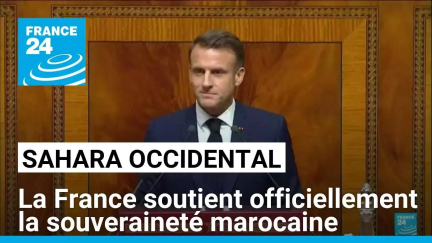 FRANCE 24

SAHARA OCCIDENTAL

La France soutient officiellement la souveraineté marocaine

FRANCE 24